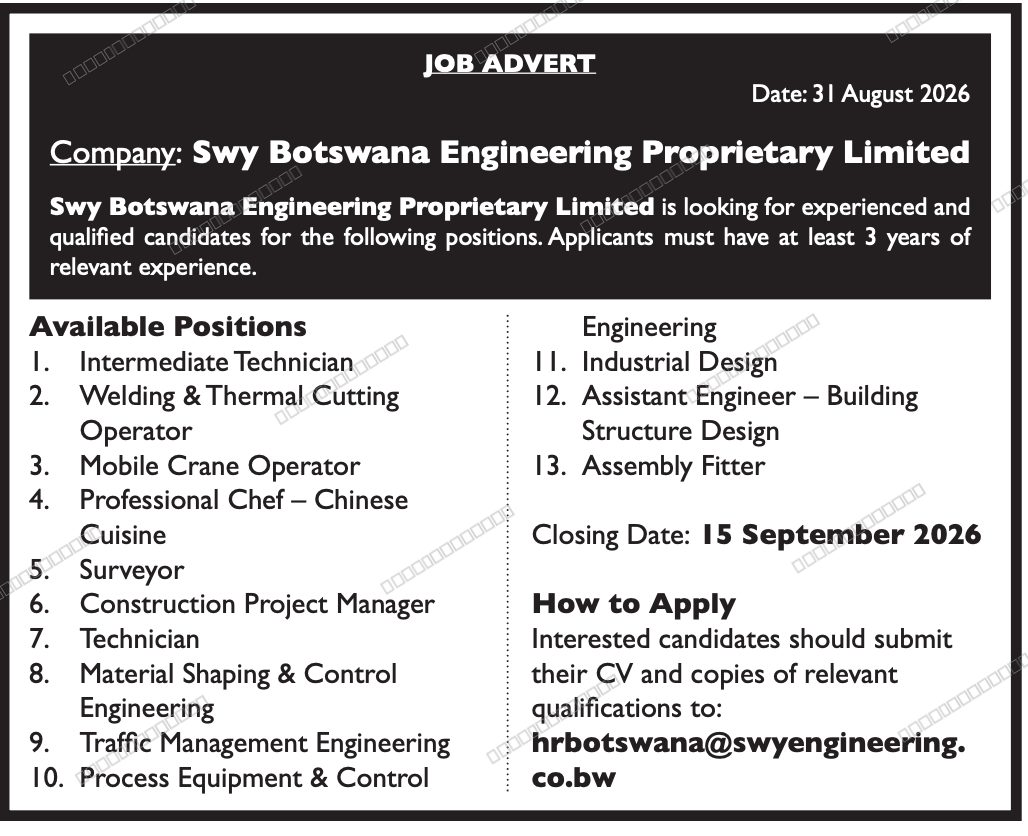 JOB ADVERT

Date: 31 August 2026

Company: Swy Botswana Engineering Proprietary Limited

Swy Botswana Engineering Proprietary Limited is looking for experienced and qualified candidates for the following positions. Applicants must have at least 3 years of relevant experience.

Available Positions
1. Intermediate Technician
2. Welding & Thermal Cutting Operator
3. Mobile Crane Operator
4. Professional Chef – Chinese Cuisine
5. Surveyor
6. Construction Project Manager
7. Technician
8. Material Shaping & Control Engineering
9. Traffic Management Engineering
10. Process Equipment & Control Engineering
11. Industrial Design
12. Assistant Engineer – Building Structure Design
13. Assembly Fitter

Closing Date: 15 September 2026

How to Apply
Interested candidates should submit their CV and copies of relevant qualifications to:
hrbotswana@swyengineering.co.bw